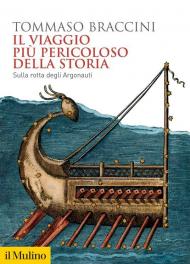 TOMMASO BRACCINI

IL VIAGGIO PIÙ PERICOLOSO DELLA STORIA

Sulla rotta degli Argonauti

il Mulino